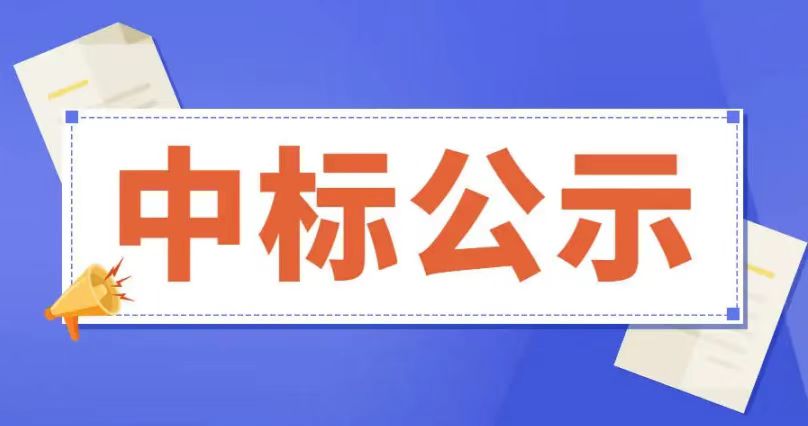 中标公示